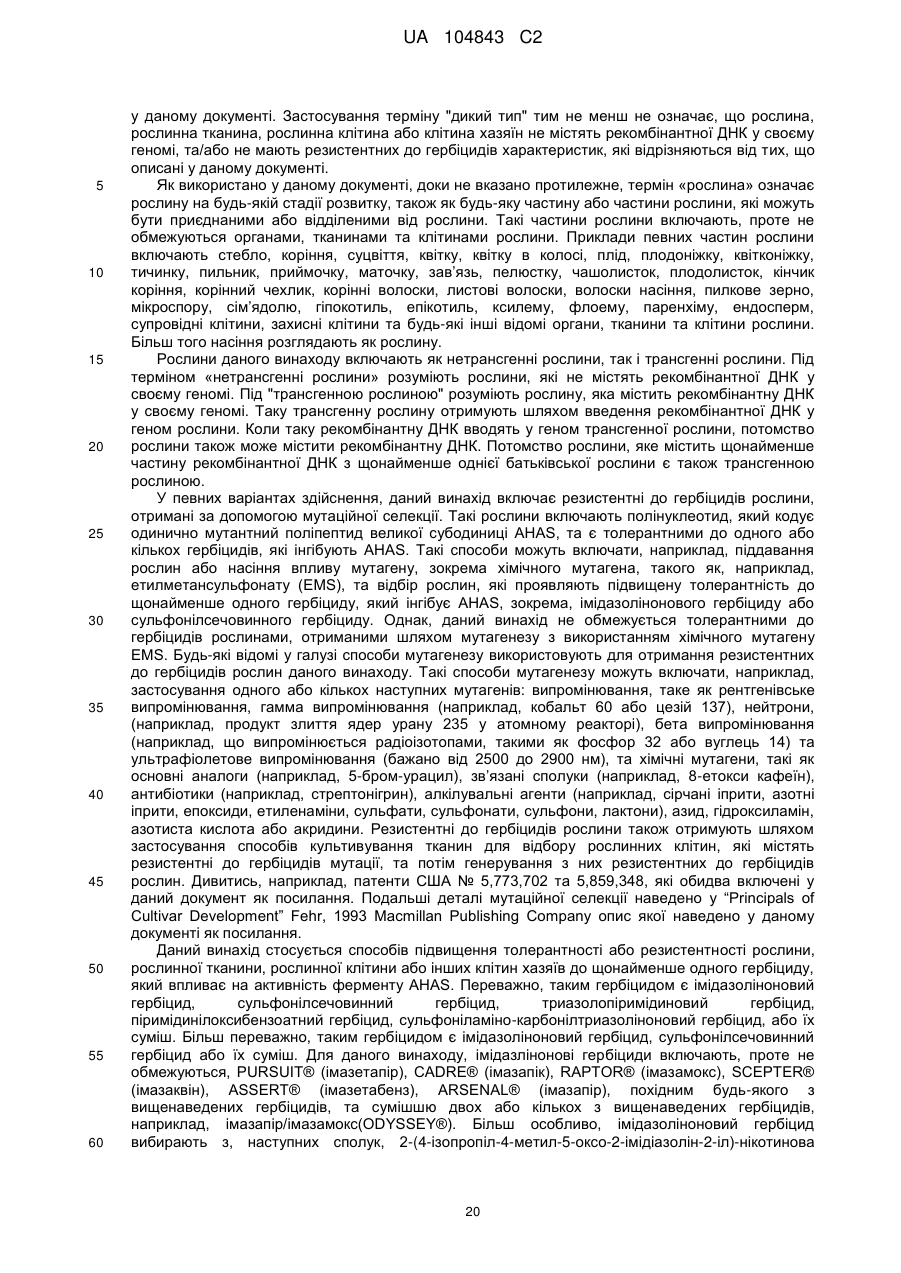 UA 104843 C2

у даному документі. Застосування терміну "дикий тип" тим не менш не означає, що рослина, рослинна тканина, рослинна клітина або клітина хазяїн не містять рекомбінантної ДНК у своєму геномі, та/або не мають резистентних до гербіцидів характеристик, які відрізняються від тих, що описані у даному документі.

5 Як використано у даному документі, доки не вказано протилежне, термін «рослина» означає рослину на будь-якій стадії розвитку, також як будь-яку частину або частини рослини, які можуть бути приєднаними або відділеними від рослини. Такі частини рослини включають, проте не обмежуються органами, тканинами та клітинами рослини. Приклади певних частин рослини включають стебло, коріння, суцвіття, квітку, квітку в колосі, плід, плодоніжку, квітконіжку, 10 тичинку, пильник, приймочку, маточку, зав'язь, пелюстку, чашолисток, плодолисток, кінчик коріння, корінний чехлик, корінні волоски, листові волоски, волоски насіння, пилкове зерно, мікроспору, сім'ядолю, гіпокотиль, епікотиль, ксилему, флоему, паренхіму, ендосперм, супровідні клітини, захисні клітини та будь-які інші відомі органи, тканини та клітини рослини. Більш того насіння розглядають як рослину.

15 Рослини даного винаходу включають як нетрансгенні рослини, так і трансгенні рослини. Під терміном «нетрансгенні рослини» розуміють рослини, які не містять рекомбінантної ДНК у своєму геномі. Під "трансгенною рослиною" розуміють рослину, яка містить рекомбінантну ДНК у своєму геномі. Таку трансгенну рослину отримують шляхом введення рекомбінантної ДНК у геном рослини. Коли таку рекомбінантну ДНК вводять у геном трансгенної рослини, потомство 20 рослини також може містити рекомбінантну ДНК. Потомство рослини, яке містить щонайменше частину рекомбінантної ДНК з щонайменше однієї батьківської рослини є також трансгенною рослиною.

У певних варіантах здійснення, даний винахід включає резистентні до гербіцидів рослини, отримані за допомогою мутаційної селекції. Такі рослини включають полінуклеотид, який кодує 25 одинично мутантний поліпептид великої субодиниці AHAS, та є толерантними до одного або кількох гербіцидів, які інгібують AHAS. Такі способи можуть включати, наприклад, піддавання рослин або насіння впливу мутагену, зокрема хімічного мутагена, такого як, наприклад, етилметансульфонату (EMS), та відбір рослин, які проявляють підвищену толерантність до щонайменше одного гербіциду, який інгібує AHAS, зокрема, імідазолінонового гербіциду або 30 сульфонілсечовинного гербіциду. Однак, даний винахід не обмежується толерантними до гербіцидів рослинами, отриманими шляхом мутагенезу з використанням хімічного мутагену EMS. Будь-які відомі у галузі способи мутагенезу використовують для отримання резистентних до гербіцидів рослин даного винаходу. Такі способи мутагенезу можуть включати, наприклад, застосування одного або кількох наступних мутагенів: випромінювання, таке як рентгенівське 35 випромінювання, гамма випромінювання (наприклад, кобальт 60 або цезій 137), нейтрони, (наприклад, продукт злиття ядер урану 235 у атомному реакторі), бета випромінювання (наприклад, що випромінюється радіоізотопами, такими як фосфор 32 або вуглець 14) та ультрафіолетове випромінювання (бажано від 2500 до 2900 нм), та хімічні мутагени, такі як основні аналоги (наприклад, 5-бром-урацил), зв'язані сполуки (наприклад, 8-етокси кафеїн), 40 антибіотики (наприклад, стрептонігрин), алкілувальні агенти (наприклад, сірчані іприти, азотні іприти, епоксиди, етиленаміни, сульфати, сульфонати, сульфони, лактони), азид, гідроксиламін, азотиста кислота або акридини. Резистентні до гербіцидів рослини також отримують шляхом застосування способів культивування тканин для відбору рослинних клітин, які містять резистентні до гербіцидів мутації, та потім генерування з них резистентних до гербіцидів 45 рослин. Дивитись, наприклад, патенти США № 5,773,702 та 5,859,348, які обидва включені у даний документ як посилання. Подальші деталі мутаційної селекції наведено у "Principals of Cultivar Development" Fehr, 1993 Macmillan Publishing Company опис якої наведено у даному документі як посилання.

Даний винахід стосується способів підвищення толерантності або резистентності рослини, 50 рослинної тканини, рослинної клітини або інших клітин хазяїв до щонайменше одного гербіциду, який впливає на активність ферменту AHAS. Переважно, таким гербіцидом є імідазоліноновий гербіцид, сульфонілсечовинний гербіцид, триазолопіримідиновий гербіцид, піримідинілоксибензоатний гербіцид, сульфоніламіно-карбонілтриазоліноновий гербіцид, або їх суміш. Більш переважно, таким гербіцидом є імідазоліноновий гербіцид, сульфонілсечовинний 55 гербіцид або їх суміш. Для даного винаходу, імідазлінонові гербіциди включають, проте не обмежуються, PURSUIT® (імазетапір), CADRE® (імазапік), RAPTOR® (імазамокс), SCEPTER® (імазаквін), ASSERT® (імазетабенз), ARSENAL® (імазапір), похідним будь-якого з вищенаведених гербіцидів, та сумішшю двох або кількох з вищенаведених гербіцидів, наприклад, імазапір/імазамокс(ODYSSEY®). Більш особливо, імідазоліноновий гербіцид 60 вибирають з, наступних сполук, 2-(4-ізопропіл-4-метил-5-оксо-2-імідіазолін-2-іл)-нікотинова

20